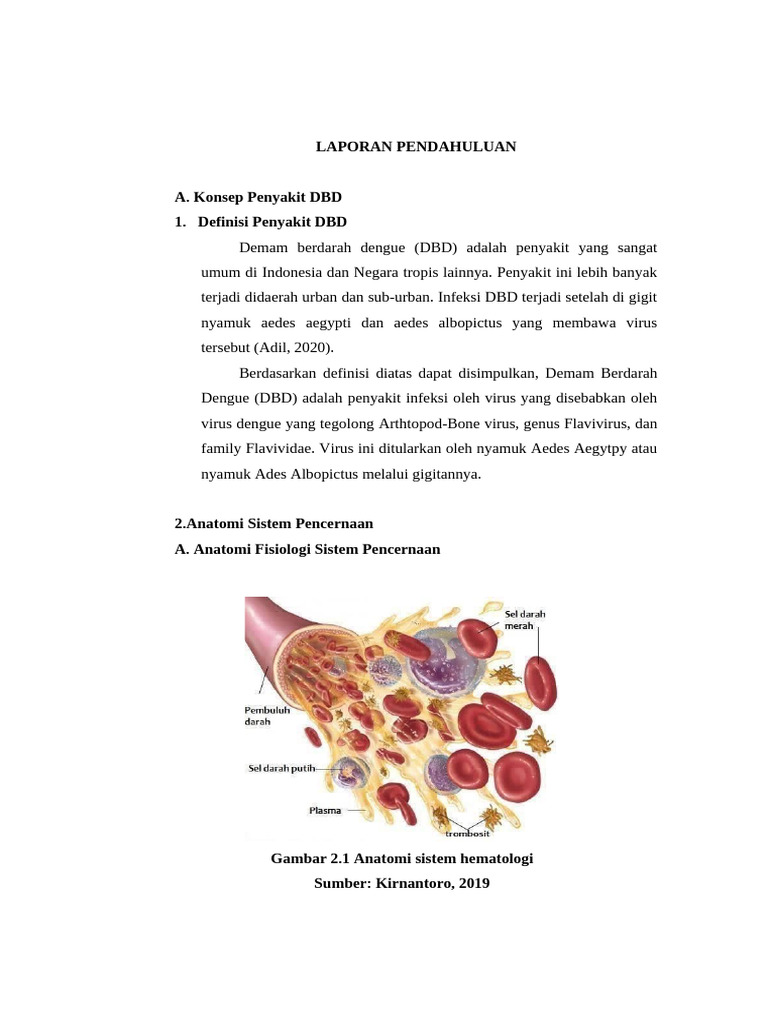 LAPORAN PENDAHULUAN

A. Konsep Penyakit DBD

1. Definisi Penyakit DBD

Demam berdarah dengue (DBD) adalah penyakit yang sangat umum di Indonesia dan Negara tropis lainnya. Penyakit ini lebih banyak terjadi didaerah urban dan sub-urban. Infeksi DBD terjadi setelah di gigit nyamuk aedes aegypti dan aedes albopictus yang membawa virus tersebut (Adil, 2020).

Berdasarkan definisi diatas dapat disimpulkan, Demam Berdarah Dengue (DBD) adalah penyakit infeksi oleh virus yang disebabkan oleh virus dengue yang tegolong Arthtopod-Bone virus, genus Flavivirus, dan family Flavividae. Virus ini ditularkan oleh nyamuk Aedes Aegytpy atau nyamuk Ades Albopictus melalui gigitannya.

2.Anatomi Sistem Pencernaan

A. Anatomi Fisiologi Sistem Pencernaan

Sel darah merah

Pembuluh darah

Sel darah putih

Plasma

trombosit

Gambar 2.1 Anatomi sistem hematologi
Sumber: Kirnantoro, 2019